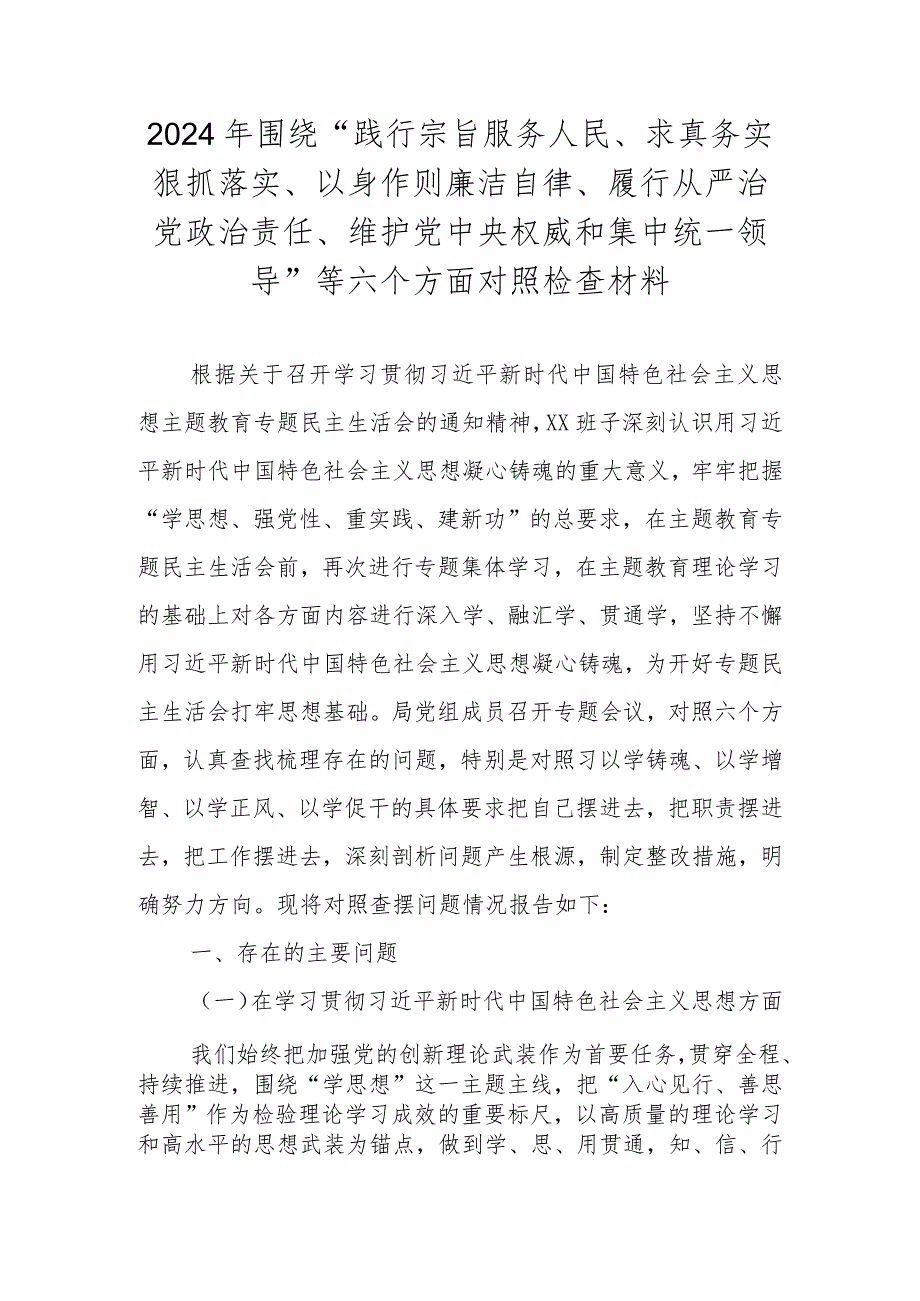 2024年围绕“践行宗旨服务人民、求真务实狠抓落实、以身作则廉洁自律、履行从严治党政治责任、维护党中央权威和集中统一领导”等六个方面对照检查材料

根据关于召开学习贯彻习近平新时代中国特色社会主义思想主题教育专题民主生活会的通知精神,XX班子深刻认识用习近平新时代中国特色社会主义思想凝心铸魂的重大意义，牢牢把握“学思想、强党性、重实践、建新功”的总要求，在主题教育专题民主生活会前，再次进行专题集体学习，在主题教育理论学习的基础上对各方面内容进行深入学、融汇学、贯通学，坚持不懈用习近平新时代中国特色社会主义思想凝心铸魂，为开好专题民主生活会打牢思想基础。局党组成员召开专题会议，对照六个方面，认真查找梳理存在的问题，特别是对照习以学铸魂、以学增智、以学正风、以学促干的具体要求把自己摆进去，把职责摆进去，把工作摆进去，深刻剖析问题产生根源，制定整改措施，明确努力方向。现将对照查摆问题情况报告如下：

一、存在的主要问题

（一）在学习贯彻习近平新时代中国特色社会主义思想方面

我们始终把加强党的创新理论武装作为首要任务,贯穿全程、持续推进，围绕“学思想”这一主题主线，把“入心见行、善思善用”作为检验理论学习成效的重要标尺，以高质量的理论学习和高水平的思想武装为锚点，做到学、思、用贯通，知、信、行